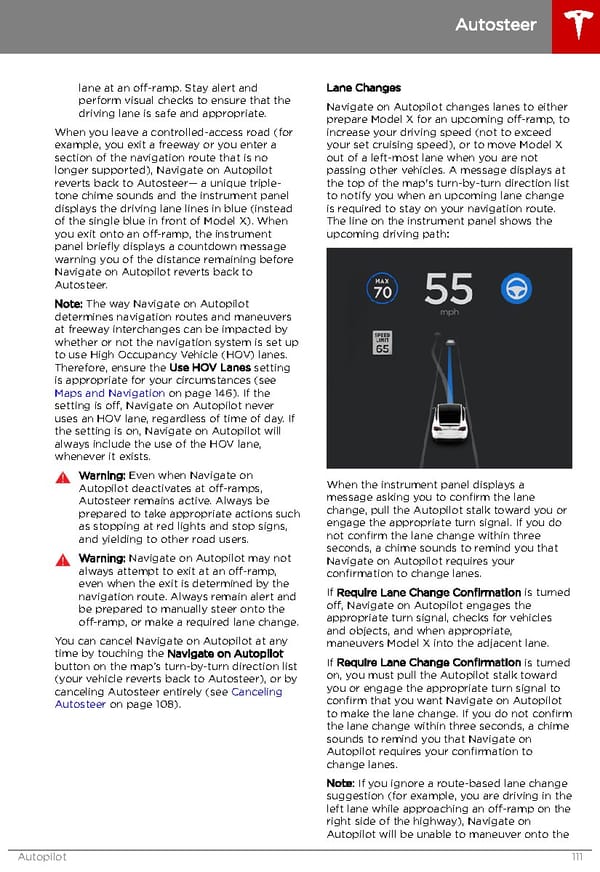 Autosteer

lane at an off-ramp. Stay alert and perform visual checks to ensure that the driving lane is safe and appropriate.

When you leave a controlled-access road (for example, you exit a freeway or you enter a section of the navigation route that is no longer supported), Navigate on Autopilot reverts back to Autosteer— a unique triple-tone chime sounds and the instrument panel displays the driving lane lines in blue (instead of the single blue in front of Model X). When you exit onto an off-ramp, the instrument panel briefly displays a countdown message warning you of the distance remaining before Navigate on Autopilot reverts back to Autosteer.

Note: The way Navigate on Autopilot determines navigation routes and maneuvers at freeway interchanges can be impacted by whether or not the navigation system is set up to use High Occupancy Vehicle (HOV) lanes. Therefore, ensure the Use HOV Lanes setting is appropriate for your circumstances (see Maps and Navigation on page 146). If the setting is off, Navigate on Autopilot never uses an HOV lane, regardless of time of day. If the setting is on, Navigate on Autopilot will always include the use of the HOV lane, whenever it exists.

Warning: Even when Navigate on Autopilot deactivates at off-ramps, Autosteer remains active. Always be prepared to take appropriate actions such as stopping at red lights and stop signs, and yielding to other road users.

Warning: Navigate on Autopilot may not always attempt to exit at an off-ramp, even when the exit is determined by the navigation route. Always remain alert and be prepared to manually steer onto the off-ramp, or make a required lane change.

You can cancel Navigate on Autopilot at any time by touching the Navigate on Autopilot button on the map's turn-by-turn direction list (your vehicle reverts back to Autosteer), or by canceling Autosteer entirely (see Canceling Autosteer on page 108).

Lane Changes

Navigate on Autopilot changes lanes to either prepare Model X for an upcoming off-ramp, to increase your driving speed (not to exceed your set cruising speed), or to move Model X out of a left-most lane when you are not passing other vehicles. A message displays at the top of the map's turn-by-turn direction list to notify you when an upcoming lane change is required to stay on your navigation route. The line on the instrument panel shows the upcoming driving path:

MAX
70
55
mph
SPEED LIMIT
65

When the instrument panel displays a message asking you to confirm the lane change, pull the Autopilot stalk toward you or engage the appropriate turn signal. If you do not confirm the lane change within three seconds, a chime sounds to remind you that Navigate on Autopilot requires your confirmation to change lanes.

If Require Lane Change Confirmation is turned off, Navigate on Autopilot engages the appropriate turn signal, checks for vehicles and objects, and when appropriate, maneuvers Model X into the adjacent lane.

If Require Lane Change Confirmation is turned on, you must pull the Autopilot stalk toward you or engage the appropriate turn signal to confirm that you want Navigate on Autopilot to make the lane change. If you do not confirm the lane change within three seconds, a chime sounds to remind you that Navigate on Autopilot requires your confirmation to change lanes.

Note: If you ignore a route-based lane change suggestion (for example, you are driving in the left lane while approaching an off-ramp on the right side of the highway), Navigate on Autopilot will be unable to maneuver onto the

Autopilot 111